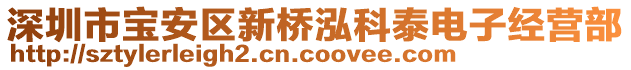 深圳市宝安区新桥泓科泰电子经营部
http://sztylerleigh2.cn.coovee.com